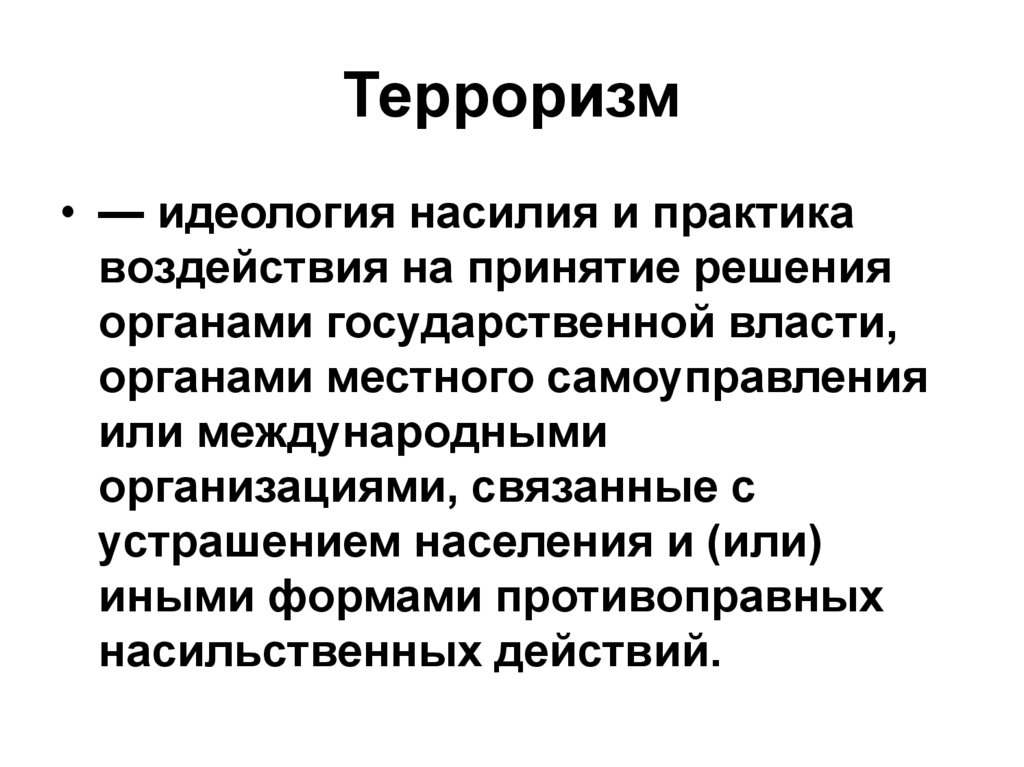 Терроризм

• — идеология насилия и практика воздействия на принятие решения органами государственной власти, органами местного самоуправления или международными организациями, связанные с устрашением населения и (или) иными формами противоправных насильственных действий.